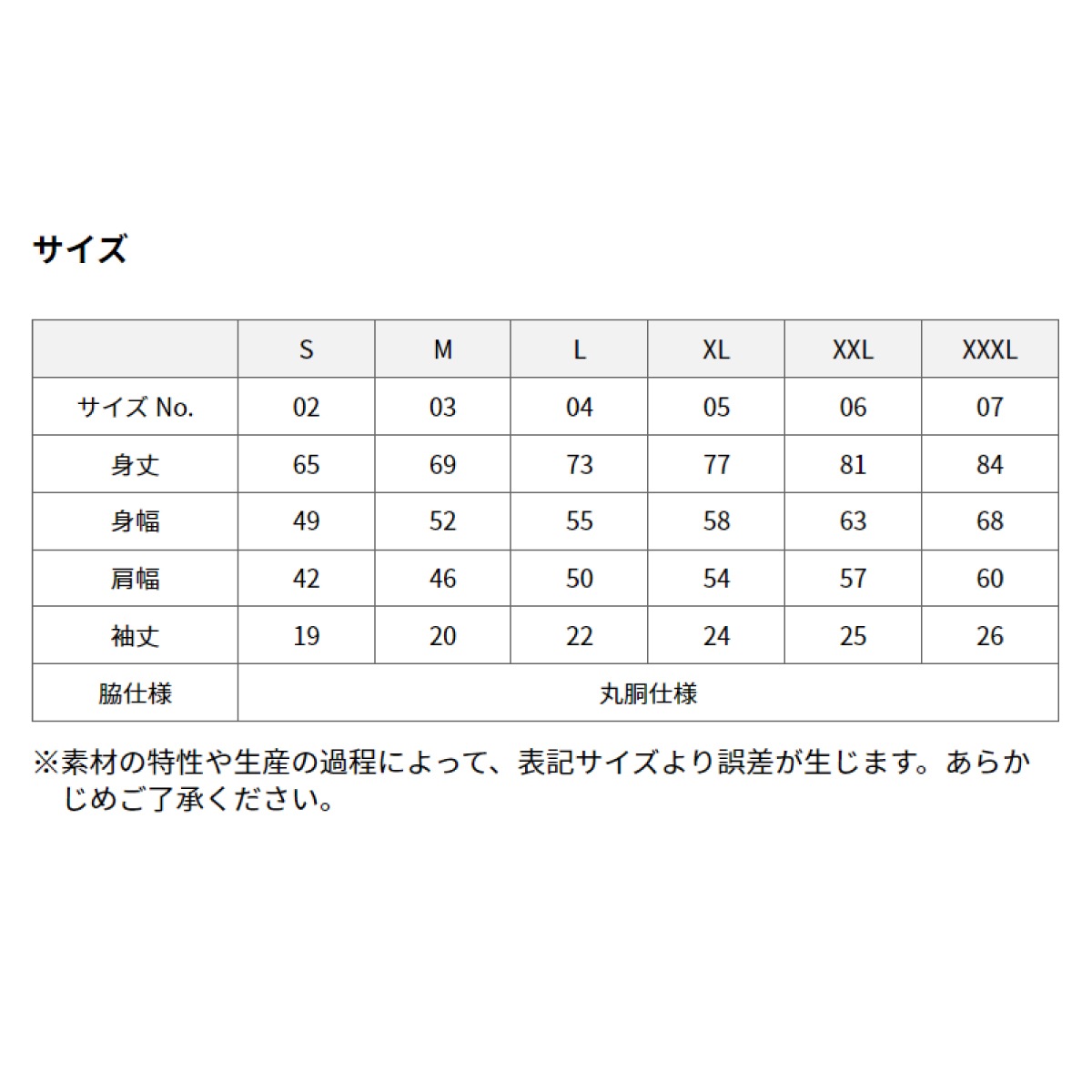 サイズ

|  | S | M | L | XL | XXL | XXXL |
|---|---|---|---|---|---|---|
| サイズ No. | 02 | 03 | 04 | 05 | 06 | 07 |
| 身丈 | 65 | 69 | 73 | 77 | 81 | 84 |
| 身幅 | 49 | 52 | 55 | 58 | 63 | 68 |
| 肩幅 | 42 | 46 | 50 | 54 | 57 | 60 |
| 袖丈 | 19 | 20 | 22 | 24 | 25 | 26 |
| 脇仕様 | 丸胴仕様 | | | | | |

※素材の特性や生産の過程によって、表記サイズより誤差が生じます。あらかじめご了承ください。